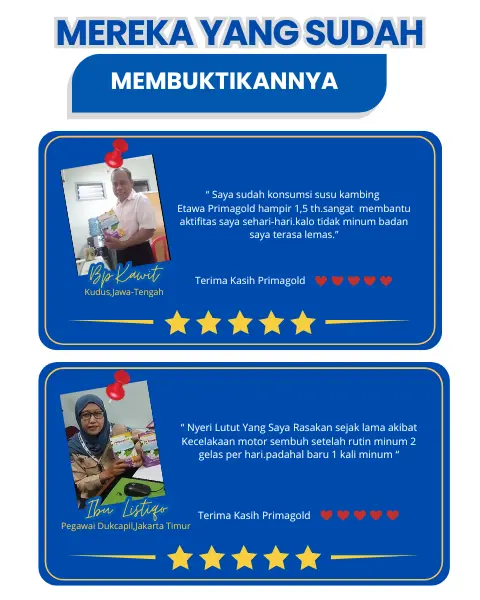 MEREKA YANG SUDAH

MEMBUKTIKANNYA

Bp Kawit
Kudus,Jawa-Tengah

" Saya sudah konsumsi susu kambing Etawa Primagold hampir 1,5 th.sangat membantu aktifitas saya sehari-hari.kalo tidak minum badan saya terasa lemas."

Terima Kasih Primagold

Ibu Listiqo
Pegawai Dukcapil,Jakarta Timur

" Nyeri Lutut Yang Saya Rasakan sejak lama akibat Kecelakaan motor sembuh setelah rutin minum 2 gelas per hari.padahal baru 1 kali minum "

Terima Kasih Primagold